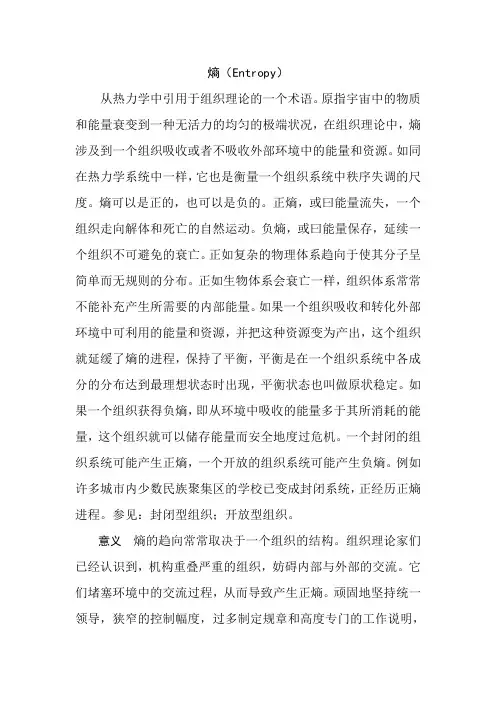 熵（Entropy）

从热力学中引用于组织理论的一个术语。原指宇宙中的物质和能量衰变到一种无活力的均匀的极端状况，在组织理论中，熵涉及到一个组织吸收或者不吸收外部环境中的能量和资源。如同在热力学系统中一样，它也是衡量一个组织系统中秩序失调的尺度。熵可以是正的，也可以是负的。正熵，或曰能量流失，一个组织走向解体和死亡的自然运动。负熵，或曰能量保存，延续一个组织不可避免的衰亡。正如复杂的物理体系趋向于使其分子呈简单而无规则的分布。正如生物体系会衰亡一样，组织体系常常不能补充产生所需要的内部能量。如果一个组织吸收和转化外部环境中可利用的能量和资源，并把这种资源变为产出，这个组织就延缓了熵的进程，保持了平衡，平衡是在一个组织系统中各成分的分布达到最理想状态时出现，平衡状态也叫做原状稳定。如果一个组织获得负熵，即从环境中吸收的能量多于其所消耗的能量，这个组织就可以储存能量而安全地度过危机。一个封闭的组织系统可能产生正熵，一个开放的组织系统可能产生负熵。例如许多城市内少数民族聚集区的学校已变成封闭系统，正经历正熵进程。参见：封闭型组织；开放型组织。

意义　熵的趋向常常取决于一个组织的结构。组织理论家们已经认识到，机构重叠严重的组织，妨碍内部与外部的交流。它们堵塞环境中的交流过程，从而导致产生正熵。顽固地坚持统一领导，狭窄的控制幅度，过多制定规章和高度专门的工作说明，